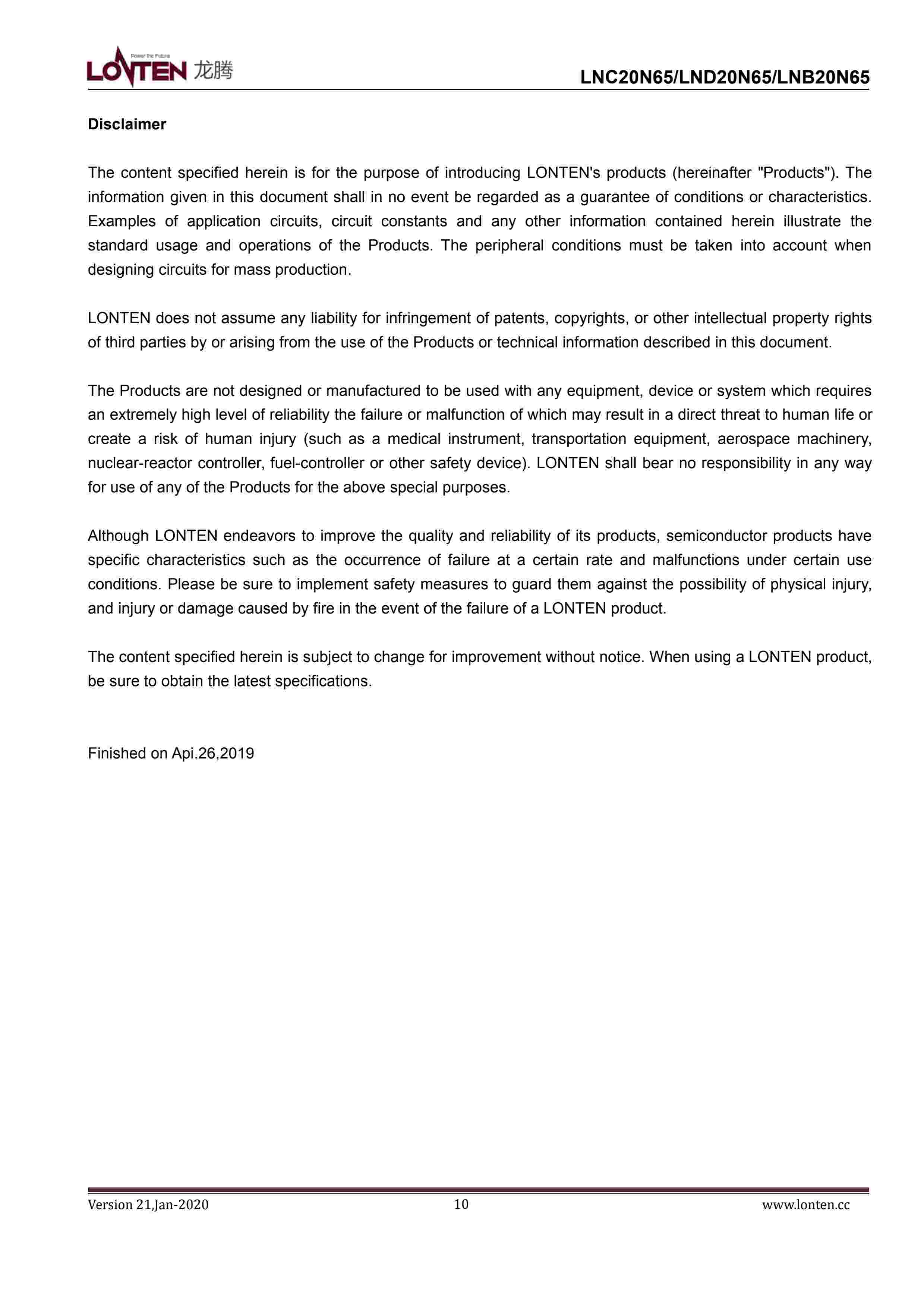 Power the Future
LONTEN 龙腾

LNC20N65/LND20N65/LNB20N65

Disclaimer

The content specified herein is for the purpose of introducing LONTEN's products (hereinafter "Products"). The information given in this document shall in no event be regarded as a guarantee of conditions or characteristics. Examples of application circuits, circuit constants and any other information contained herein illustrate the standard usage and operations of the Products. The peripheral conditions must be taken into account when designing circuits for mass production.

LONTEN does not assume any liability for infringement of patents, copyrights, or other intellectual property rights of third parties by or arising from the use of the Products or technical information described in this document.

The Products are not designed or manufactured to be used with any equipment, device or system which requires an extremely high level of reliability the failure or malfunction of which may result in a direct threat to human life or create a risk of human injury (such as a medical instrument, transportation equipment, aerospace machinery, nuclear-reactor controller, fuel-controller or other safety device). LONTEN shall bear no responsibility in any way for use of any of the Products for the above special purposes.

Although LONTEN endeavors to improve the quality and reliability of its products, semiconductor products have specific characteristics such as the occurrence of failure at a certain rate and malfunctions under certain use conditions. Please be sure to implement safety measures to guard them against the possibility of physical injury, and injury or damage caused by fire in the event of the failure of a LONTEN product.

The content specified herein is subject to change for improvement without notice. When using a LONTEN product, be sure to obtain the latest specifications.

Finished on Api.26,2019

Version 21,Jan-2020
10
www.lonten.cc